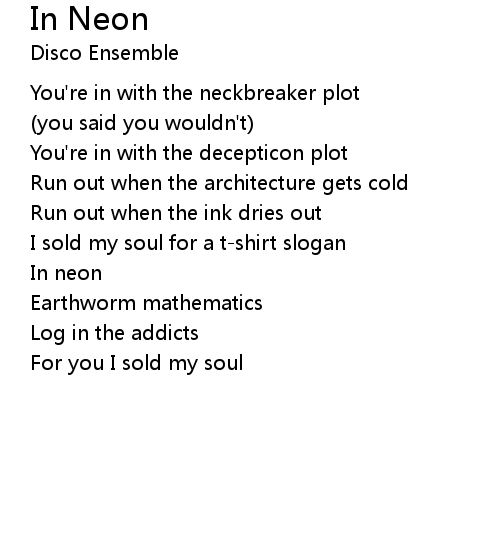 In Neon
Disco Ensemble

You're in with the neckbreaker plot
(you said you wouldn't)
You're in with the decepticon plot
Run out when the architecture gets cold
Run out when the ink dries out
I sold my soul for a t-shirt slogan
In neon
Earthworm mathematics
Log in the addicts
For you I sold my soul